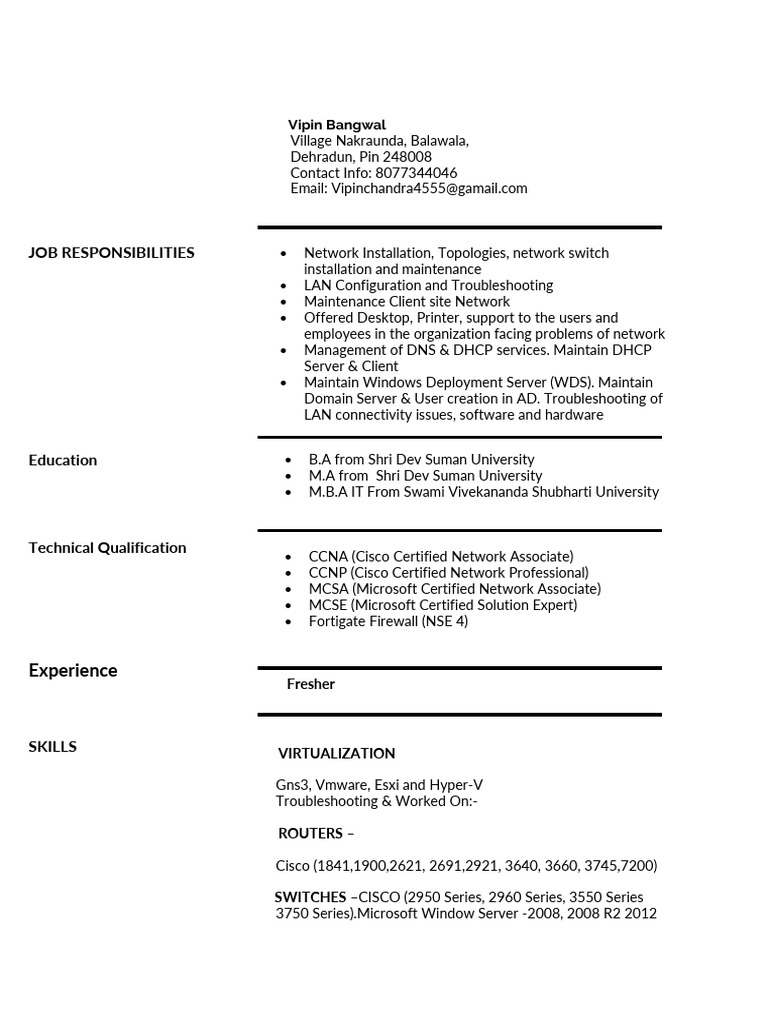 Vipin Bangwal
Village Nakraunda, Balawala,
Dehradun, Pin 248008
Contact Info: 8077344046
Email: Vipinchandra4555@gamail.com

JOB RESPONSIBILITIES

- Network Installation, Topologies, network switch installation and maintenance
- LAN Configuration and Troubleshooting
- Maintenance Client site Network
- Offered Desktop, Printer, support to the users and employees in the organization facing problems of network
- Management of DNS & DHCP services. Maintain DHCP Server & Client
- Maintain Windows Deployment Server (WDS). Maintain Domain Server & User creation in AD. Troubleshooting of LAN connectivity issues, software and hardware

Education

- B.A from Shri Dev Suman University
- M.A from Shri Dev Suman University
- M.B.A IT From Swami Vivekananda Shubharti University

Technical Qualification

- CCNA (Cisco Certified Network Associate)
- CCNP (Cisco Certified Network Professional)
- MCSA (Microsoft Certified Network Associate)
- MCSE (Microsoft Certified Solution Expert)
- Fortigate Firewall (NSE 4)

Experience

Fresher

SKILLS

VIRTUALIZATION

Gns3, Vmware, Esxi and Hyper-V
Troubleshooting & Worked On:-

ROUTERS –

Cisco (1841,1900,2621, 2691,2921, 3640, 3660, 3745,7200)

SWITCHES –CISCO (2950 Series, 2960 Series, 3550 Series 3750 Series).Microsoft Window Server -2008, 2008 R2 2012